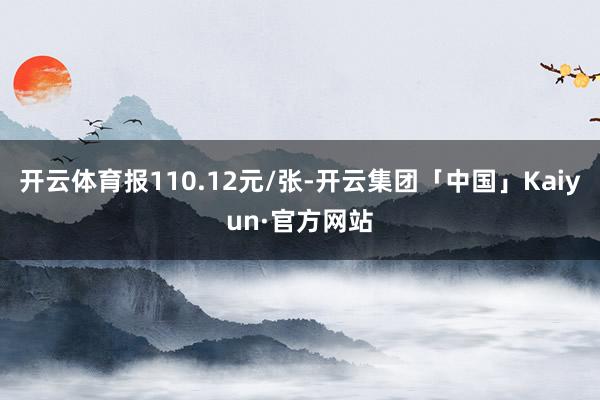 开云体育报110.12元/张-开云集团「中国」Kaiyun·官方网站